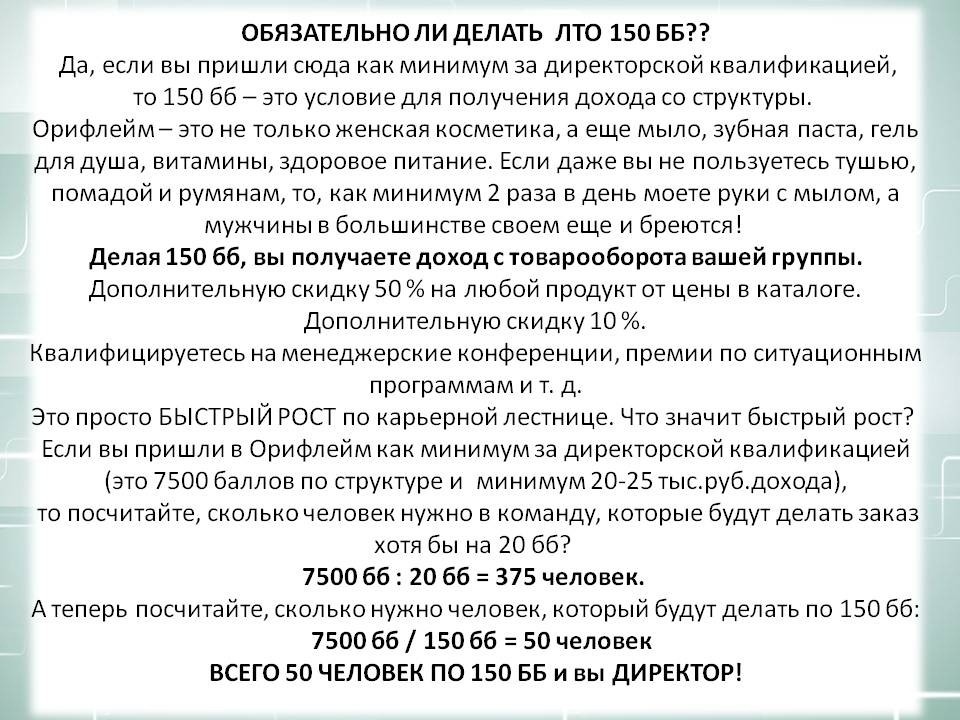 ОБЯЗАТЕЛЬНО ЛИ ДЕЛАТЬ ЛТО 150 ББ??

Да, если вы пришли сюда как минимум за директорской квалификацией, то 150 бб – это условие для получения дохода со структуры.

Орифлейм – это не только женская косметика, а еще мыло, зубная паста, гель для душа, витамины, здоровое питание. Если даже вы не пользуетесь тушью, помадой и румянам, то, как минимум 2 раза в день моете руки с мылом, а мужчины в большинстве своем еще и бреются!

Делая 150 бб, вы получаете доход с товарооборота вашей группы.

Дополнительную скидку 50 % на любой продукт от цены в каталоге.

Дополнительную скидку 10 %.

Квалифицируетесь на менеджерские конференции, премии по ситуационным программам и т. д.

Это просто БЫСТРЫЙ РОСТ по карьерной лестнице. Что значит быстрый рост? Если вы пришли в Орифлейм как минимум за директорской квалификацией (это 7500 баллов по структуре и минимум 20-25 тыс.руб.дохода), то посчитайте, сколько человек нужно в команду, которые будут делать заказ хотя бы на 20 бб?

7500 бб : 20 бб = 375 человек.

А теперь посчитайте, сколько нужно человек, который будут делать по 150 бб:

7500 бб / 150 бб = 50 человек

ВСЕГО 50 ЧЕЛОВЕК ПО 150 ББ и вы ДИРЕКТОР!